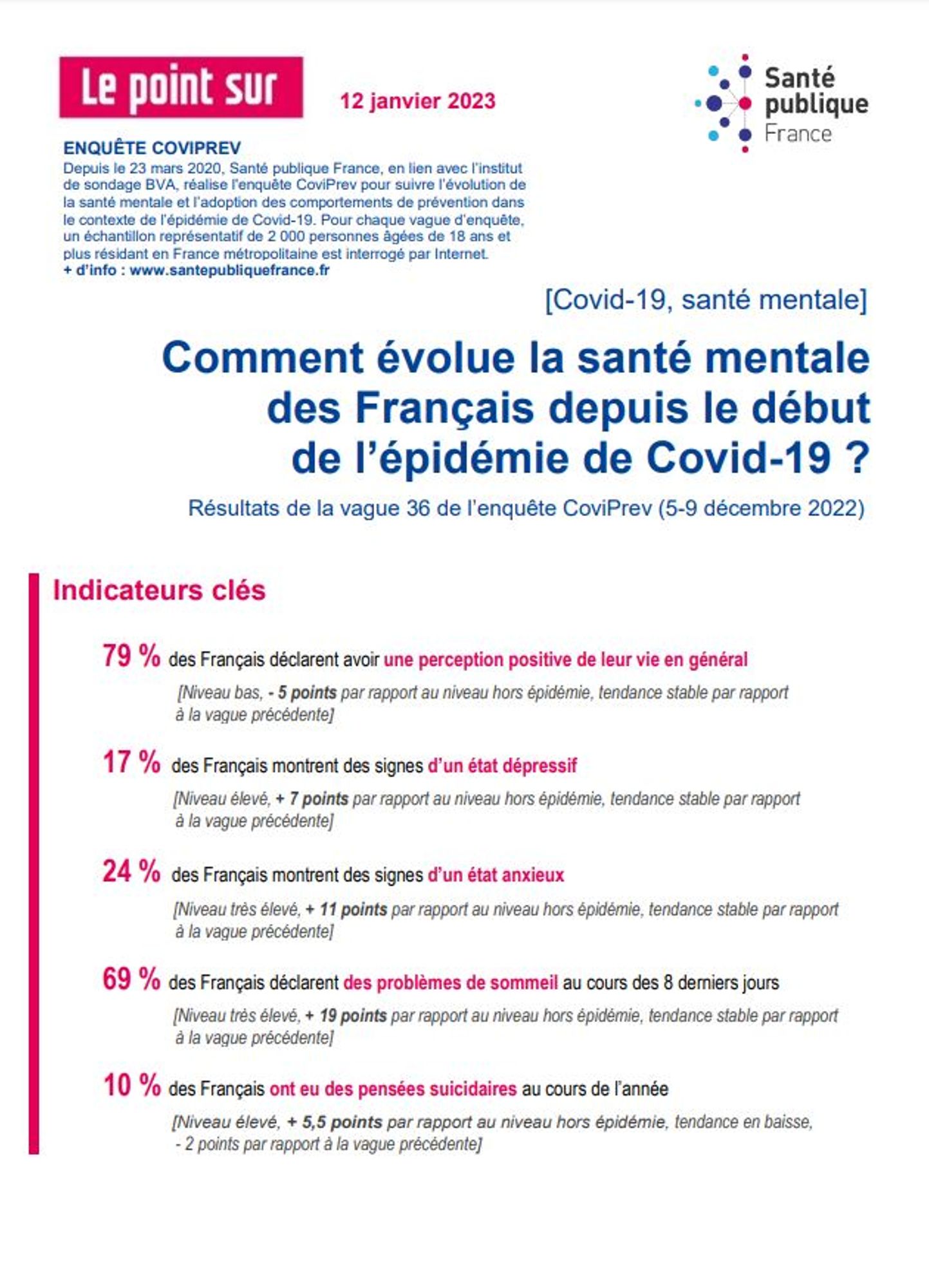 Le point sur

12 janvier 2023

Santé publique France

ENQUÊTE COVIPREV
Depuis le 23 mars 2020, Santé publique France, en lien avec l'institut de sondage BVA, réalise l'enquête CoviPrev pour suivre l'évolution de la santé mentale et l'adoption des comportements de prévention dans le contexte de l'épidémie de Covid-19. Pour chaque vague d'enquête, un échantillon représentatif de 2 000 personnes âgées de 18 ans et plus résidant en France métropolitaine est interrogé par Internet.
+ d'info : www.santepubliquefrance.fr

[Covid-19, santé mentale]

Comment évolue la santé mentale des Français depuis le début de l'épidémie de Covid-19 ?

Résultats de la vague 36 de l'enquête CoviPrev (5-9 décembre 2022)

Indicateurs clés

79 % des Français déclarent avoir une perception positive de leur vie en général
[Niveau bas, - 5 points par rapport au niveau hors épidémie, tendance stable par rapport à la vague précédente]

17 % des Français montrent des signes d'un état dépressif
[Niveau élevé, + 7 points par rapport au niveau hors épidémie, tendance stable par rapport à la vague précédente]

24 % des Français montrent des signes d'un état anxieux
[Niveau très élevé, + 11 points par rapport au niveau hors épidémie, tendance stable par rapport à la vague précédente]

69 % des Français déclarent des problèmes de sommeil au cours des 8 derniers jours
[Niveau très élevé, + 19 points par rapport au niveau hors épidémie, tendance stable par rapport à la vague précédente]

10 % des Français ont eu des pensées suicidaires au cours de l'année
[Niveau élevé, + 5,5 points par rapport au niveau hors épidémie, tendance en baisse, - 2 points par rapport à la vague précédente]